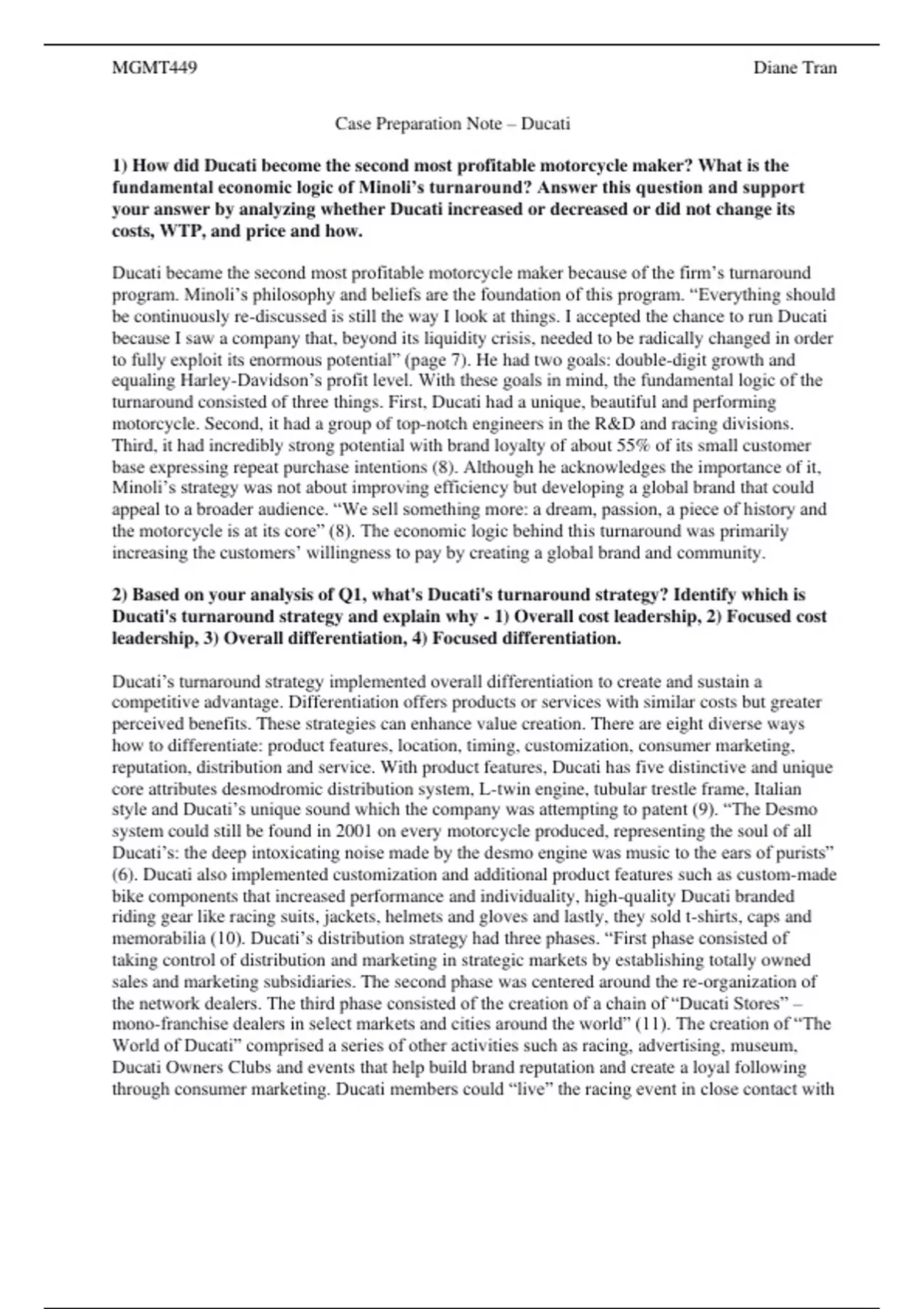 MGMT449 Diane Tran

Case Preparation Note – Ducati

1) How did Ducati become the second most profitable motorcycle maker? What is the fundamental economic logic of Minoli's turnaround? Answer this question and support your answer by analyzing whether Ducati increased or decreased or did not change its costs, WTP, and price and how.

Ducati became the second most profitable motorcycle maker because of the firm's turnaround program. Minoli's philosophy and beliefs are the foundation of this program. "Everything should be continuously re-discussed is still the way I look at things. I accepted the chance to run Ducati because I saw a company that, beyond its liquidity crisis, needed to be radically changed in order to fully exploit its enormous potential" (page 7). He had two goals: double-digit growth and equaling Harley-Davidson's profit level. With these goals in mind, the fundamental logic of the turnaround consisted of three things. First, Ducati had a unique, beautiful and performing motorcycle. Second, it had a group of top-notch engineers in the R&D and racing divisions. Third, it had incredibly strong potential with brand loyalty of about 55% of its small customer base expressing repeat purchase intentions (8). Although he acknowledges the importance of it, Minoli's strategy was not about improving efficiency but developing a global brand that could appeal to a broader audience. "We sell something more: a dream, passion, a piece of history and the motorcycle is at its core" (8). The economic logic behind this turnaround was primarily increasing the customers' willingness to pay by creating a global brand and community.

2) Based on your analysis of Q1, what's Ducati's turnaround strategy? Identify which is Ducati's turnaround strategy and explain why - 1) Overall cost leadership, 2) Focused cost leadership, 3) Overall differentiation, 4) Focused differentiation.

Ducati's turnaround strategy implemented overall differentiation to create and sustain a competitive advantage. Differentiation offers products or services with similar costs but greater perceived benefits. These strategies can enhance value creation. There are eight diverse ways how to differentiate: product features, location, timing, customization, consumer marketing, reputation, distribution and service. With product features, Ducati has five distinctive and unique core attributes desmodromic distribution system, L-twin engine, tubular trestle frame, Italian style and Ducati's unique sound which the company was attempting to patent (9). "The Desmo system could still be found in 2001 on every motorcycle produced, representing the soul of all Ducati's: the deep intoxicating noise made by the desmo engine was music to the ears of purists" (6). Ducati also implemented customization and additional product features such as custom-made bike components that increased performance and individuality, high-quality Ducati branded riding gear like racing suits, jackets, helmets and gloves and lastly, they sold t-shirts, caps and memorabilia (10). Ducati's distribution strategy had three phases. "First phase consisted of taking control of distribution and marketing in strategic markets by establishing totally owned sales and marketing subsidiaries. The second phase was centered around the re-organization of the network dealers. The third phase consisted of the creation of a chain of "Ducati Stores" – mono-franchise dealers in select markets and cities around the world" (11). The creation of "The World of Ducati" comprised a series of other activities such as racing, advertising, museum, Ducati Owners Clubs and events that help build brand reputation and create a loyal following through consumer marketing. Ducati members could "live" the racing event in close contact with